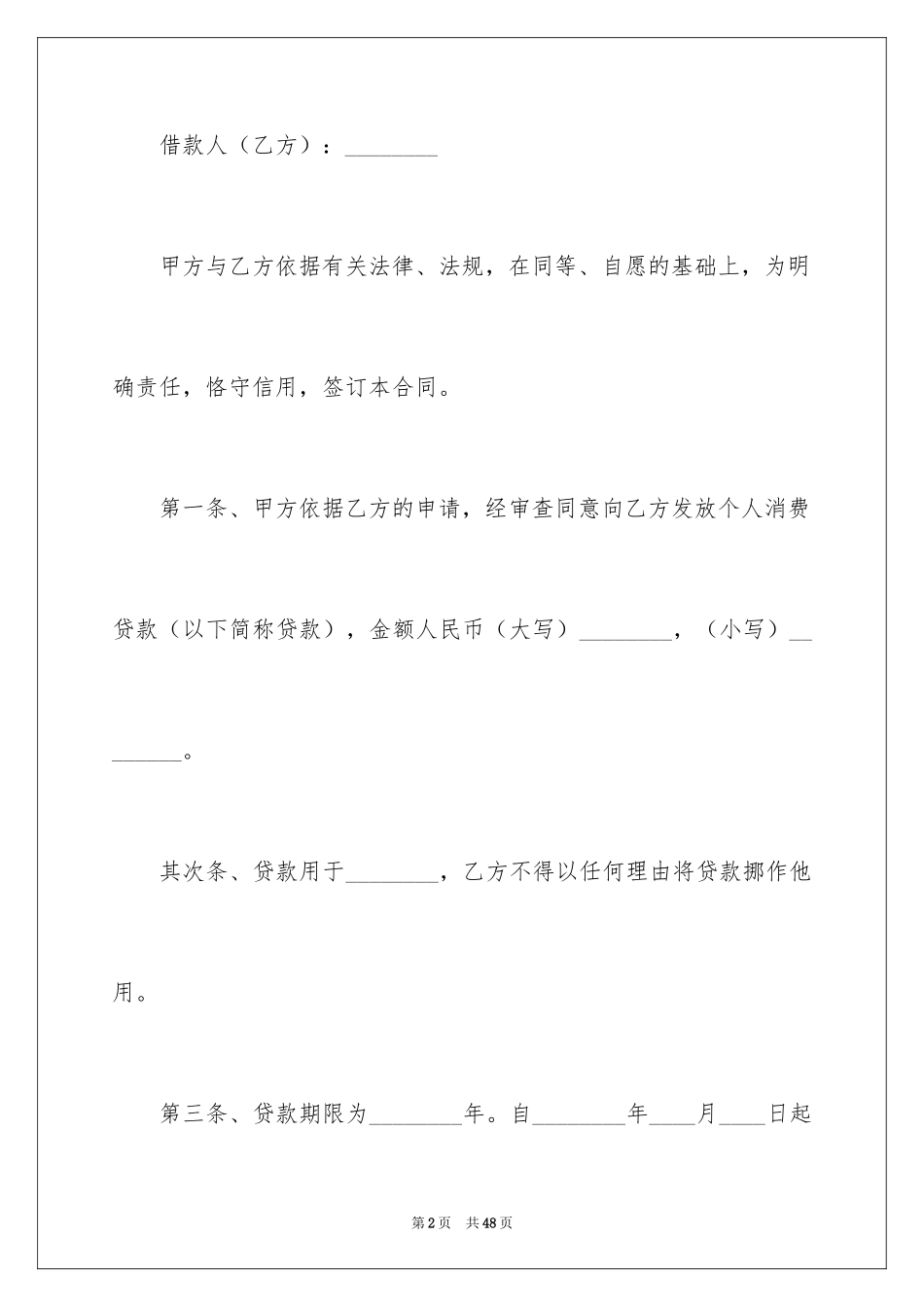 借款人（乙方）：________

甲方与乙方依据有关法律、法规，在同等、自愿的基础上，为明确责任，恪守信用，签订本合同。

第一条、甲方依据乙方的申请，经审查同意向乙方发放个人消费贷款（以下简称贷款），金额人民币（大写）________，（小写）________。

其次条、贷款用于________，乙方不得以任何理由将贷款挪作他用。

第三条、贷款期限为________年。自________年____月____日起

第2页　共48页